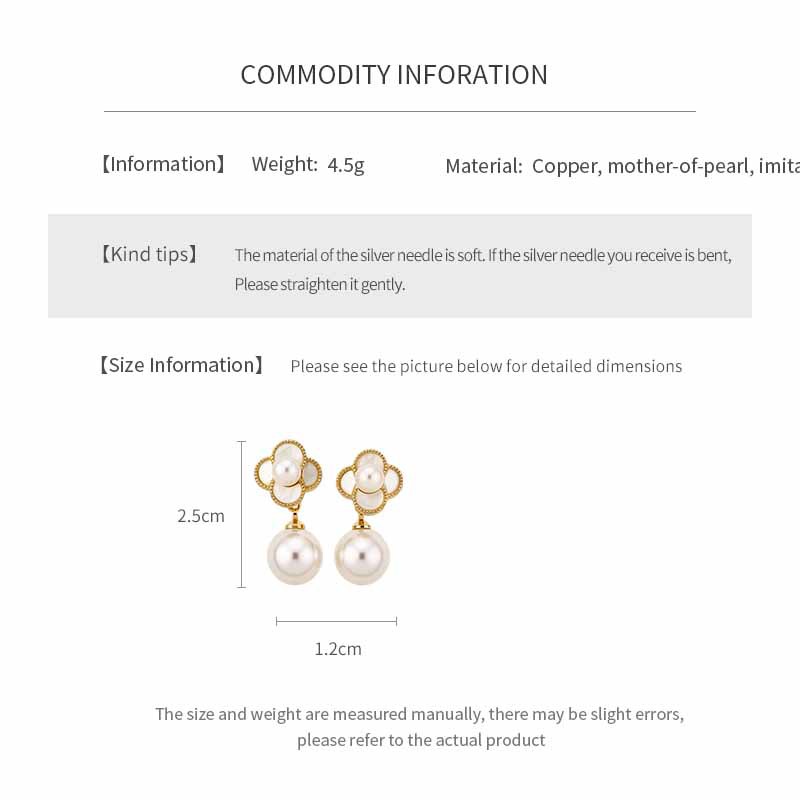 COMMODITY INFORATION

【Information】 Weight: 4.5g Material: Copper, mother-of-pearl, imita

【Kind tips】 The material of the silver needle is soft. If the silver needle you receive is bent, Please straighten it gently.

【Size Information】 Please see the picture below for detailed dimensions

2.5cm

1.2cm

The size and weight are measured manually, there may be slight errors, please refer to the actual product